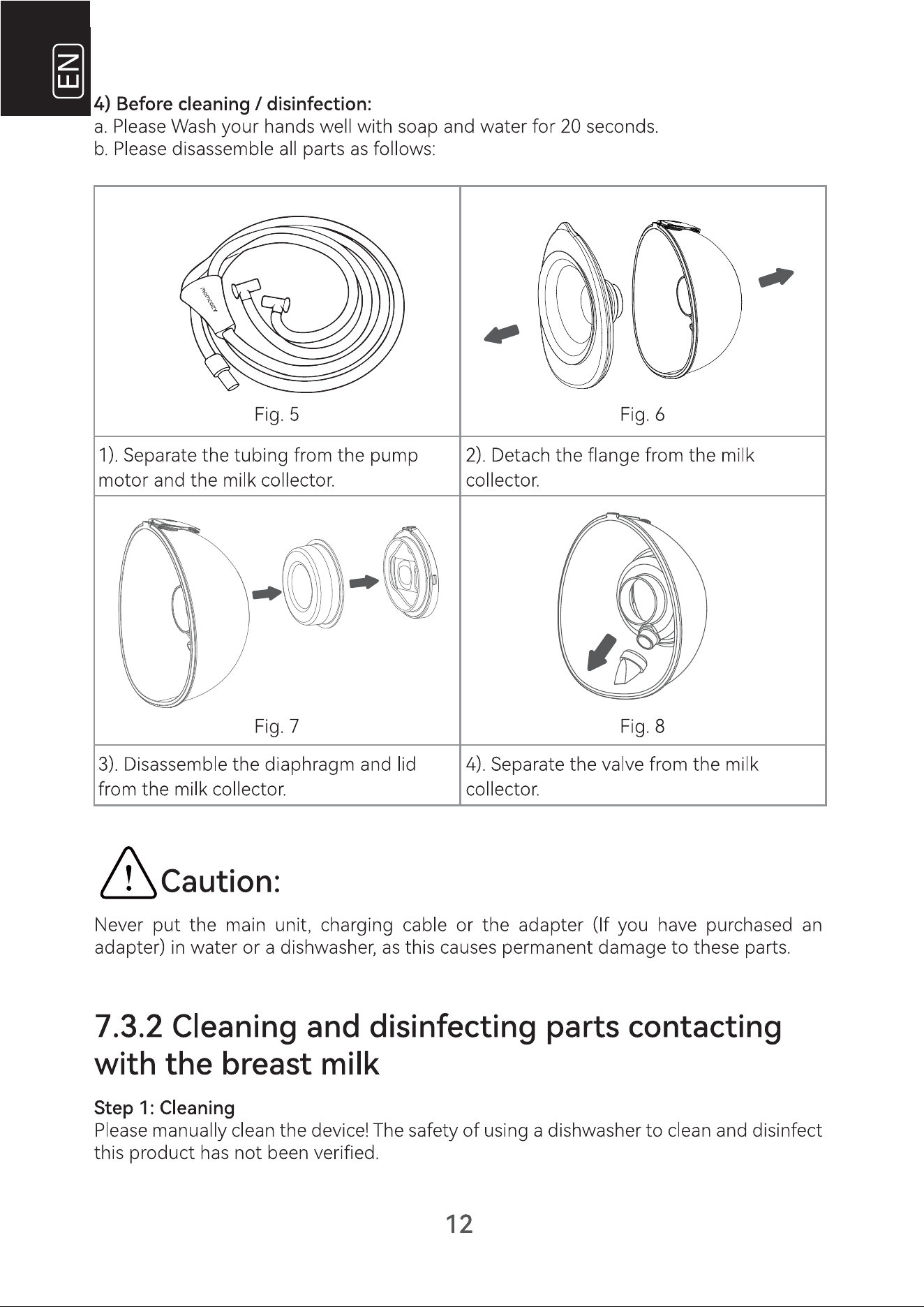 EN

4) Before cleaning / disinfection:
a. Please Wash your hands well with soap and water for 20 seconds.
b. Please disassemble all parts as follows:

| momcozy Fig. 5 | Fig. 6 |
|---|---|
| 1). Separate the tubing from the pump motor and the milk collector. | 2). Detach the flange from the milk collector. |
| Fig. 7 | Fig. 8 |
| 3). Disassemble the diaphragm and lid from the milk collector. | 4). Separate the valve from the milk collector. |

Caution:

Never put the main unit, charging cable or the adapter (If you have purchased an adapter) in water or a dishwasher, as this causes permanent damage to these parts.

7.3.2 Cleaning and disinfecting parts contacting with the breast milk

Step 1: Cleaning
Please manually clean the device! The safety of using a dishwasher to clean and disinfect this product has not been verified.

12